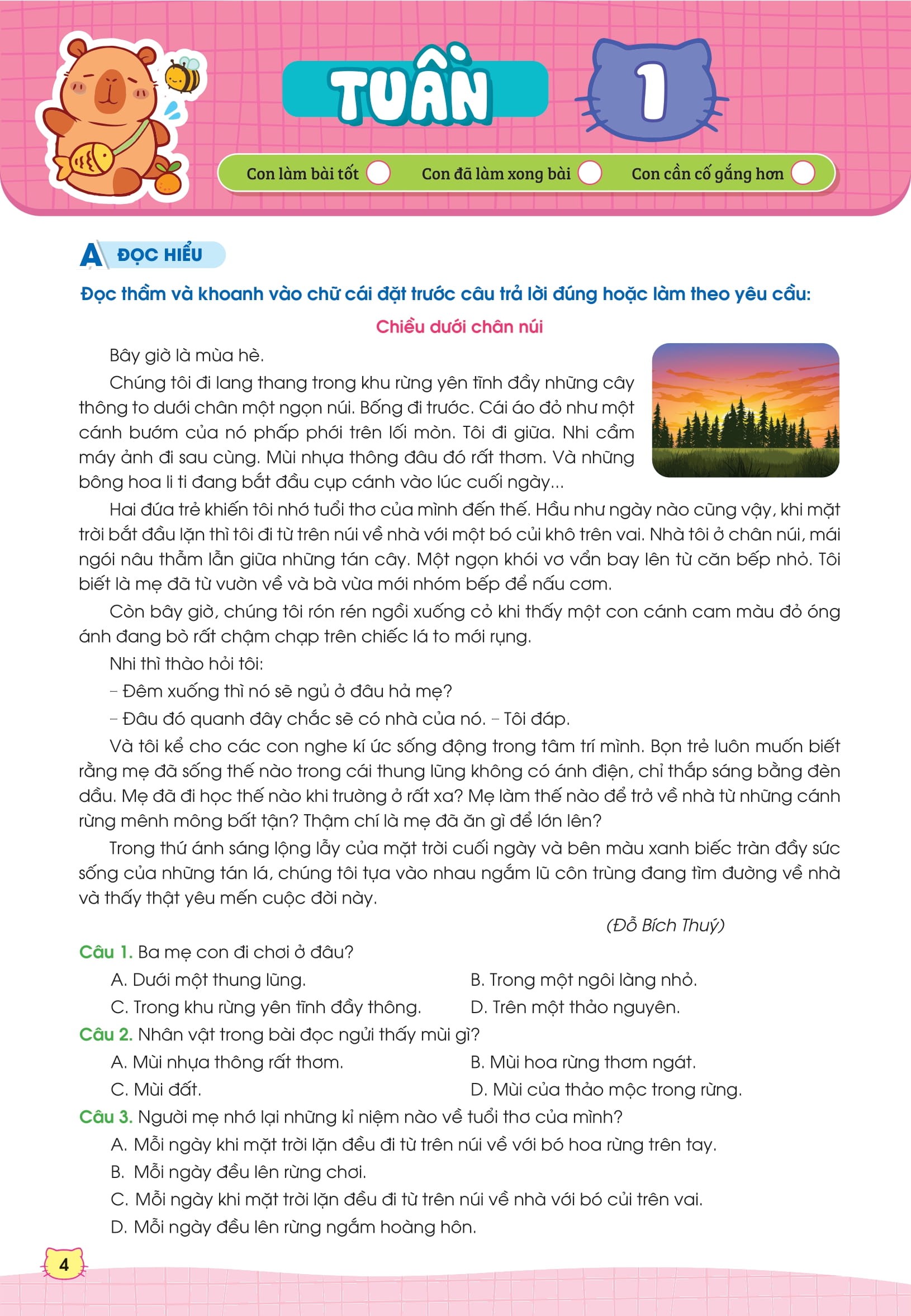 TUẦN 1

Con làm bài tốt

Con đã làm xong bài

Con cần cố gắng hơn

A ĐỌC HIỂU

Đọc thầm và khoanh vào chữ cái đặt trước câu trả lời đúng hoặc làm theo yêu cầu:

Chiều dưới chân núi

Bây giờ là mùa hè.

Chúng tôi đi lang thang trong khu rừng yên tĩnh đầy những cây thông to dưới chân một ngọn núi. Bống đi trước. Cái áo đỏ như một cánh bướm của nó phấp phới trên lối mòn. Tôi đi giữa. Nhi cầm máy ảnh đi sau cùng. Mùi nhựa thông đâu đó rất thơm. Và những bông hoa li ti đang bắt đầu cụp cánh vào lúc cuối ngày...

Hai đứa trẻ khiến tôi nhớ tuổi thơ của mình đến thế. Hầu như ngày nào cũng vậy, khi mặt trời bắt đầu lặn thì tôi đi từ trên núi về nhà với một bó củi khô trên vai. Nhà tôi ở chân núi, mái ngói nâu thẫm lẫn giữa những tán cây. Một ngọn khói vơ vẩn bay lên từ căn bếp nhỏ. Tôi biết là mẹ đã từ vườn về và bà vừa mới nhóm bếp để nấu cơm.

Còn bây giờ, chúng tôi rón rén ngồi xuống cỏ khi thấy một con cánh cam màu đỏ óng ánh đang bò rất chậm chạp trên chiếc lá to mới rụng.

Nhi thì thào hỏi tôi:

– Đêm xuống thì nó sẽ ngủ ở đâu hả mẹ?

– Đâu đó quanh đây chắc sẽ có nhà của nó. – Tôi đáp.

Và tôi kể cho các con nghe kí ức sống động trong tâm trí mình. Bọn trẻ luôn muốn biết rằng mẹ đã sống thế nào trong cái thung lũng không có ánh điện, chỉ thắp sáng bằng đèn dầu. Mẹ đã đi học thế nào khi trường ở rất xa? Mẹ làm thế nào để trở về nhà từ những cánh rừng mênh mông bất tận? Thậm chí là mẹ đã ăn gì để lớn lên?

Trong thứ ánh sáng lộng lẫy của mặt trời cuối ngày và bên màu xanh biếc tràn đầy sức sống của những tán lá, chúng tôi tựa vào nhau ngắm lũ côn trùng đang tìm đường về nhà và thấy thật yêu mến cuộc đời này.

(Đỗ Bích Thuý)

Câu 1. Ba mẹ con đi chơi ở đâu?

A. Dưới một thung lũng.
B. Trong một ngôi làng nhỏ.
C. Trong khu rừng yên tĩnh đầy thông.
D. Trên một thảo nguyên.

Câu 2. Nhân vật trong bài đọc ngửi thấy mùi gì?

A. Mùi nhựa thông rất thơm.
B. Mùi hoa rừng thơm ngát.
C. Mùi đất.
D. Mùi của thảo mộc trong rừng.

Câu 3. Người mẹ nhớ lại những kỉ niệm nào về tuổi thơ của mình?

A. Mỗi ngày khi mặt trời lặn đều đi từ trên núi về với bó hoa rừng trên tay.
B. Mỗi ngày đều lên rừng chơi.
C. Mỗi ngày khi mặt trời lặn đều đi từ trên núi về nhà với bó củi trên vai.
D. Mỗi ngày đều lên rừng ngắm hoàng hôn.

4